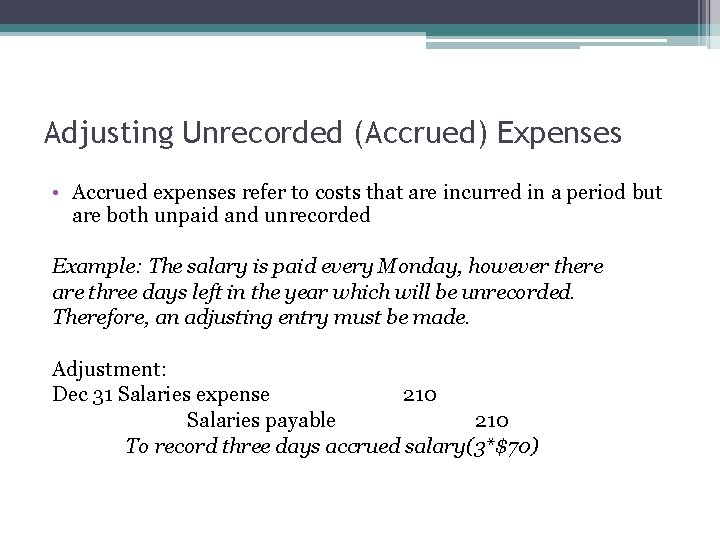 Adjusting Unrecorded (Accrued) Expenses

• Accrued expenses refer to costs that are incurred in a period but are both unpaid and unrecorded

Example: The salary is paid every Monday, however there are three days left in the year which will be unrecorded. Therefore, an adjusting entry must be made.

Adjustment:
Dec 31 Salaries expense 210
Salaries payable 210
To record three days accrued salary(3*$70)